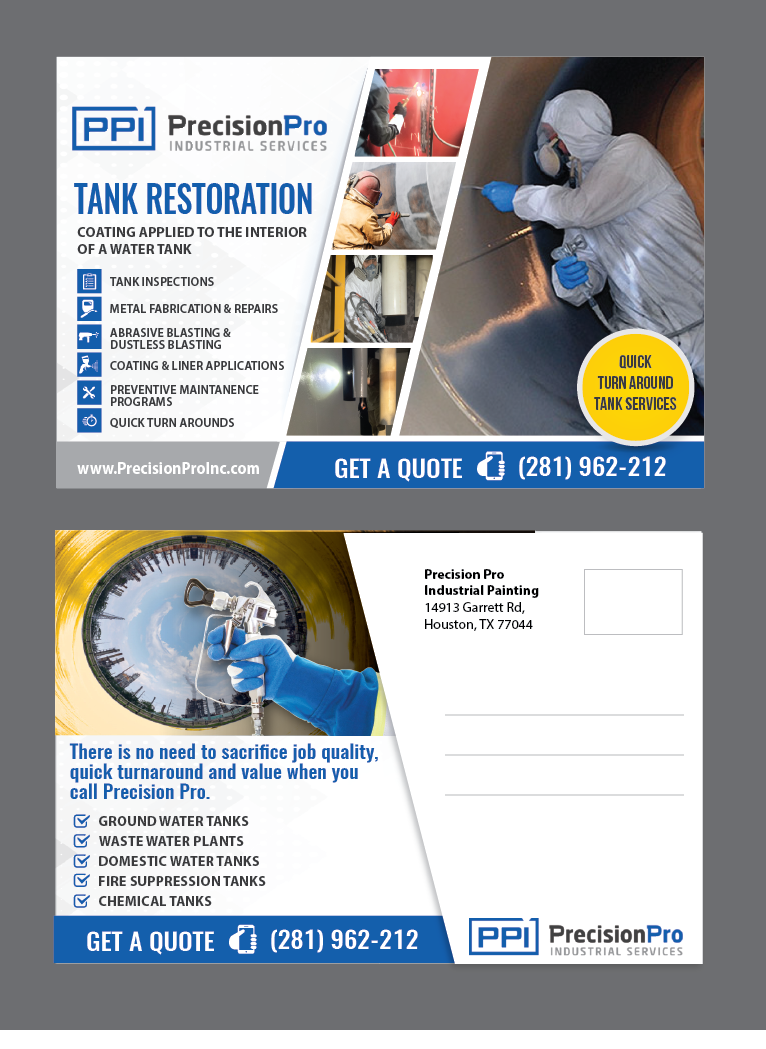 PPI PrecisionPro INDUSTRIAL SERVICES

TANK RESTORATION

COATING APPLIED TO THE INTERIOR OF A WATER TANK

TANK INSPECTIONS

METAL FABRICATION & REPAIRS

ABRASIVE BLASTING & DUSTLESS BLASTING

COATING & LINER APPLICATIONS

PREVENTIVE MAINTANENCE PROGRAMS

QUICK TURN AROUNDS

QUICK TURN AROUND TANK SERVICES

www.PrecisionProInc.com

GET A QUOTE (281) 962-212

Precision Pro
Industrial Painting
14913 Garrett Rd,
Houston, TX 77044

There is no need to sacrifice job quality, quick turnaround and value when you call Precision Pro.

GROUND WATER TANKS

WASTE WATER PLANTS

DOMESTIC WATER TANKS

FIRE SUPPRESSION TANKS

CHEMICAL TANKS

GET A QUOTE (281) 962-212

PPI PrecisionPro INDUSTRIAL SERVICES